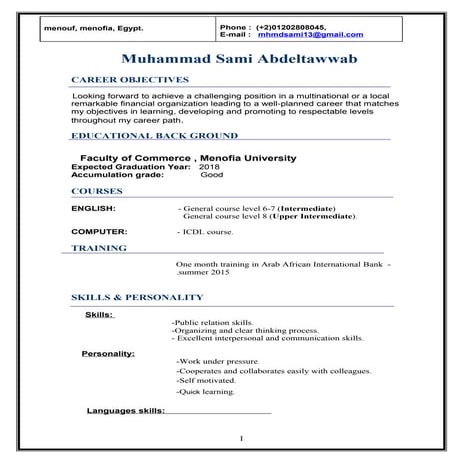 | menouf, menofia, Egypt. | Phone : (+2)01202808045, E-mail : mhmdsami13@gmail.com |
|---|---|

Muhammad Sami Abdeltawwab

CAREER OBJECTIVES

Looking forward to achieve a challenging position in a multinational or a local remarkable financial organization leading to a well-planned career that matches my objectives in learning, developing and promoting to respectable levels throughout my career path.

EDUCATIONAL BACK GROUND

Faculty of Commerce , Menofia University
Expected Graduation Year: 2018
Accumulation grade: Good

COURSES

ENGLISH: - General course level 6-7 (Intermediate)
General course level 8 (Upper Intermediate).

COMPUTER: - ICDL course.

TRAINING

One month training in Arab African International Bank - .summer 2015

SKILLS & PERSONALITY

Skills:
-Public relation skills.
-Organizing and clear thinking process.
- Excellent interpersonal and communication skills.

Personality:
-Work under pressure.
-Cooperates and collaborates easily with colleagues.
-Self motivated.
-Quick learning.

Languages skills:

1